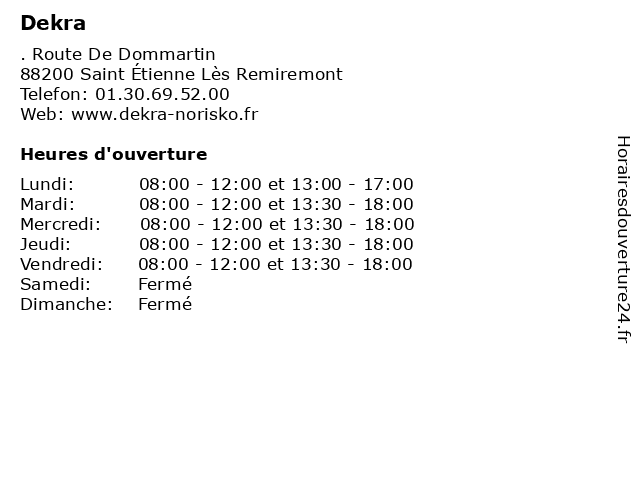 Dekra

. Route De Dommartin
88200 Saint Étienne Lès Remiremont
Telefon: 01.30.69.52.00
Web: www.dekra-norisko.fr

Heures d'ouverture

| | |
|---|---|
| Lundi: | 08:00 - 12:00 et 13:00 - 17:00 |
| Mardi: | 08:00 - 12:00 et 13:30 - 18:00 |
| Mercredi: | 08:00 - 12:00 et 13:30 - 18:00 |
| Jeudi: | 08:00 - 12:00 et 13:30 - 18:00 |
| Vendredi: | 08:00 - 12:00 et 13:30 - 18:00 |
| Samedi: | Fermé |
| Dimanche: | Fermé |

Horairesdouverture24.fr